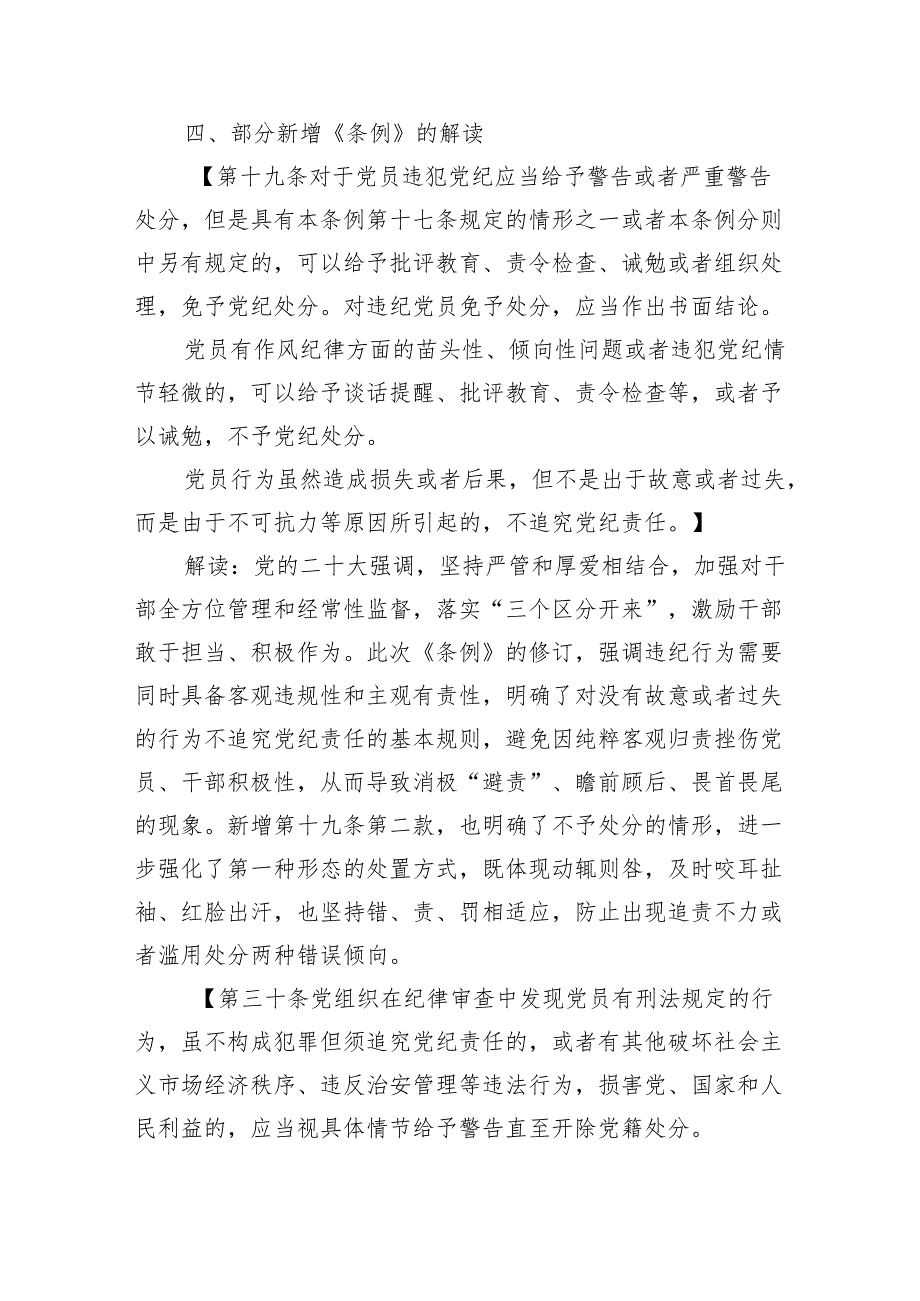 四、部分新增《条例》的解读

【第十九条对于党员违犯党纪应当给予警告或者严重警告处分，但是具有本条例第十七条规定的情形之一或者本条例分则中另有规定的，可以给予批评教育、责令检查、诫勉或者组织处理，免予党纪处分。对违纪党员免予处分，应当作出书面结论。

党员有作风纪律方面的苗头性、倾向性问题或者违犯党纪情节轻微的，可以给予谈话提醒、批评教育、责令检查等，或者予以诫勉，不予党纪处分。

党员行为虽然造成损失或者后果，但不是出于故意或者过失，而是由于不可抗力等原因所引起的，不追究党纪责任。】

解读：党的二十大强调，坚持严管和厚爱相结合，加强对干部全方位管理和经常性监督，落实“三个区分开来”，激励干部敢于担当、积极作为。此次《条例》的修订，强调违纪行为需要同时具备客观违规性和主观有责性，明确了对没有故意或者过失的行为不追究党纪责任的基本规则，避免因纯粹客观归责挫伤党员、干部积极性，从而导致消极“避责”、瞻前顾后、畏首畏尾的现象。新增第十九条第二款，也明确了不予处分的情形，进一步强化了第一种形态的处置方式，既体现动辄则咎，及时咬耳扯袖、红脸出汗，也坚持错、责、罚相适应，防止出现追责不力或者滥用处分两种错误倾向。

【第三十条党组织在纪律审查中发现党员有刑法规定的行为，虽不构成犯罪但须追究党纪责任的，或者有其他破坏社会主义市场经济秩序、违反治安管理等违法行为，损害党、国家和人民利益的，应当视具体情节给予警告直至开除党籍处分。